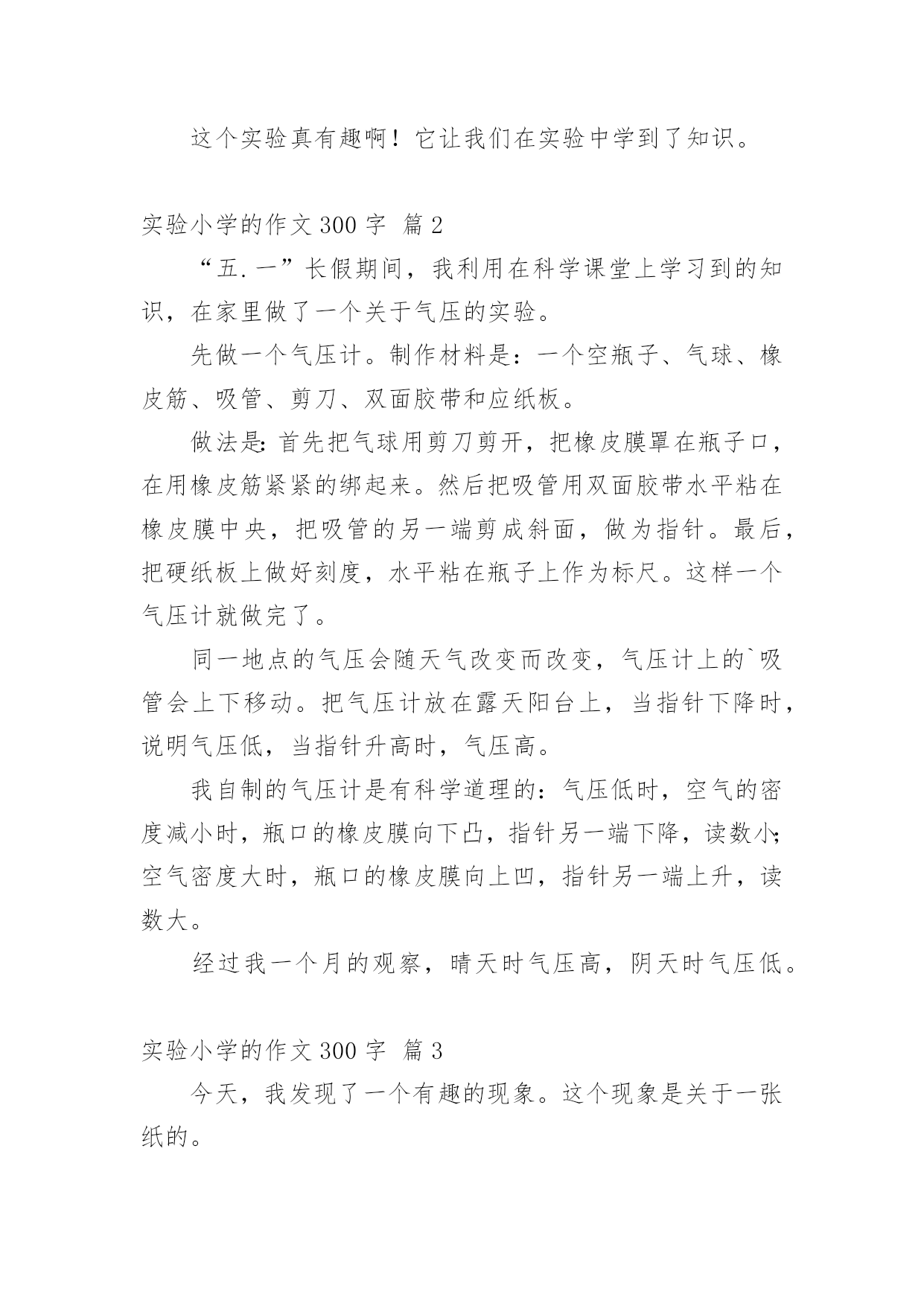 这个实验真有趣啊！它让我们在实验中学到了知识。

实验小学的作文 300 字 篇 2

“五.一”长假期间，我利用在科学课堂上学习到的知识，在家里做了一个关于气压的实验。

先做一个气压计。制作材料是：一个空瓶子、气球、橡皮筋、吸管、剪刀、双面胶带和应纸板。

做法是：首先把气球用剪刀剪开，把橡皮膜罩在瓶子口，在用橡皮筋紧紧的绑起来。然后把吸管用双面胶带水平粘在橡皮膜中央，把吸管的另一端剪成斜面，做为指针。最后，把硬纸板上做好刻度，水平粘在瓶子上作为标尺。这样一个气压计就做完了。

同一地点的气压会随天气改变而改变，气压计上的`吸管会上下移动。把气压计放在露天阳台上，当指针下降时，说明气压低，当指针升高时，气压高。

我自制的气压计是有科学道理的：气压低时，空气的密度减小时，瓶口的橡皮膜向下凸，指针另一端下降，读数小；空气密度大时，瓶口的橡皮膜向上凹，指针另一端上升，读数大。

经过我一个月的观察，晴天时气压高，阴天时气压低。

实验小学的作文 300 字 篇 3

今天，我发现了一个有趣的现象。这个现象是关于一张纸的。